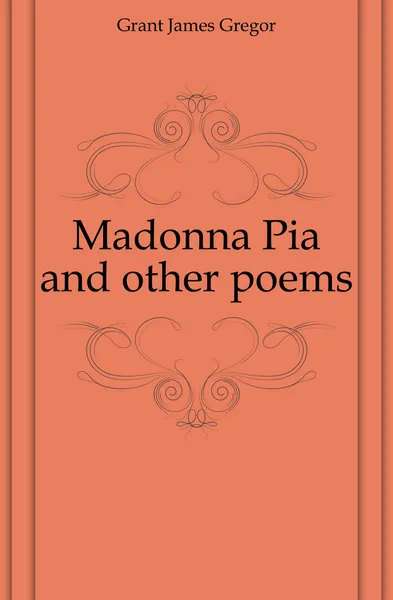 Grant James Gregor

Madonna Pia and other poems